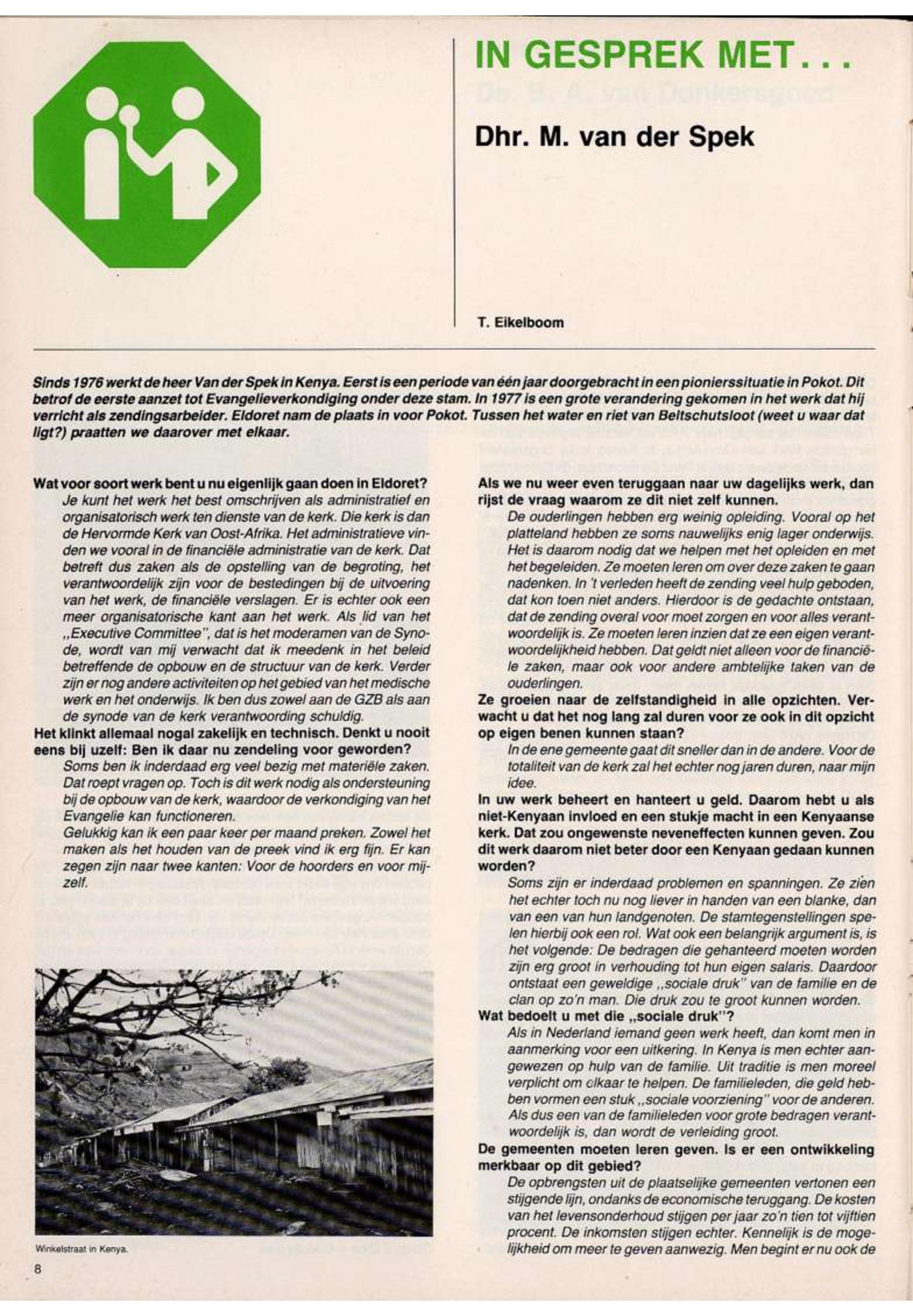 IN GESPREK MET...

Dhr. M. van der Spek

T. Eikelboom

Sinds 1976 werkt de heer Van der Spek in Kenya. Eerst is een periode van één jaar doorgebracht in een pionierssituatie in Pokot. Dit betrof de eerste aanzet tot Evangelieverkondiging onder deze stam. In 1977 is een grote verandering gekomen in het werk dat hij verricht als zendingsarbeider. Eldoret nam de plaats in voor Pokot. Tussen het water en riet van Beltschutsloot (weet u waar dat ligt?) praatten we daarover met elkaar.

Wat voor soort werk bent u nu eigenlijk gaan doen in Eldoret?
Je kunt het werk het best omschrijven als administratief en organisatorisch werk ten dienste van de kerk. Die kerk is dan de Hervormde Kerk van Oost-Afrika. Het administratieve vinden we vooral in de financiële administratie van de kerk. Dat betreft dus zaken als de opstelling van de begroting, het verantwoordelijk zijn voor de bestedingen bij de uitvoering van het werk, de financiële verslagen. Er is echter ook een meer organisatorische kant aan het werk. Als lid van het „Executive Committee", dat is het moderamen van de Synode, wordt van mij verwacht dat ik meedenk in het beleid betreffende de opbouw en de structuur van de kerk. Verder zijn er nog andere activiteiten op het gebied van het medische werk en het onderwijs. Ik ben dus zowel aan de GZB als aan de synode van de kerk verantwoording schuldig.
Het klinkt allemaal nogal zakelijk en technisch. Denkt u nooit eens bij uzelf: Ben ik daar nu zendeling voor geworden?
Soms ben ik inderdaad erg veel bezig met materiële zaken. Dat roept vragen op. Toch is dit werk nodig als ondersteuning bij de opbouw van de kerk, waardoor de verkondiging van het Evangelie kan functioneren.
Gelukkig kan ik een paar keer per maand preken. Zowel het maken als het houden van de preek vind ik erg fijn. Er kan zegen zijn naar twee kanten: Voor de hoorders en voor mijzelf.

Winkelstraat in Kenya.

8

Als we nu weer even teruggaan naar uw dagelijks werk, dan rijst de vraag waarom ze dit niet zelf kunnen.
De ouderlingen hebben erg weinig opleiding. Vooral op het platteland hebben ze soms nauwelijks enig lager onderwijs. Het is daarom nodig dat we helpen met het opleiden en met het begeleiden. Ze moeten leren om over deze zaken te gaan nadenken. In 't verleden heeft de zending veel hulp geboden, dat kon toen niet anders. Hierdoor is de gedachte ontstaan, dat de zending overal voor moet zorgen en voor alles verantwoordelijk is. Ze moeten leren inzien dat ze een eigen verantwoordelijkheid hebben. Dat geldt niet alleen voor de financiële zaken, maar ook voor andere ambtelijke taken van de ouderlingen.
Ze groeien naar de zelfstandigheid in alle opzichten. Verwacht u dat het nog lang zal duren voor ze ook in dit opzicht op eigen benen kunnen staan?
In de ene gemeente gaat dit sneller dan in de andere. Voor de totaliteit van de kerk zal het echter nog jaren duren, naar mijn idee.
In uw werk beheert en hanteert u geld. Daarom hebt u als niet-Kenyaan invloed en een stukje macht in een Kenyaanse kerk. Dat zou ongewenste neveneffecten kunnen geven. Zou dit werk daarom niet beter door een Kenyaan gedaan kunnen worden?
Soms zijn er inderdaad problemen en spanningen. Ze zien het echter toch nu nog liever in handen van een blanke, dan van een van hun landgenoten. De stamtegenstellingen spelen hierbij ook een rol. Wat ook een belangrijk argument is, is het volgende: De bedragen die gehanteerd moeten worden zijn erg groot in verhouding tot hun eigen salaris. Daardoor ontstaat een geweldige „sociale druk" van de familie en de clan op zo'n man. Die druk zou te groot kunnen worden.
Wat bedoelt u met die „sociale druk"?
Als in Nederland iemand geen werk heeft, dan komt men in aanmerking voor een uitkering. In Kenya is men echter aangewezen op hulp van de familie. Uit traditie is men moreel verplicht om elkaar te helpen. De familieleden, die geld hebben vormen een stuk „sociale voorziening" voor de anderen. Als dus een van de familieleden voor grote bedragen verantwoordelijk is, dan wordt de verleiding groot.
De gemeenten moeten leren geven. Is er een ontwikkeling merkbaar op dit gebied?
De opbrengsten uit de plaatselijke gemeenten vertonen een stijgende lijn, ondanks de economische teruggang. De kosten van het levensonderhoud stijgen per jaar zo'n tien tot vijftien procent. De inkomsten stijgen echter. Kennelijk is de mogelijkheid om meer te geven aanwezig. Men begint er nu ook de